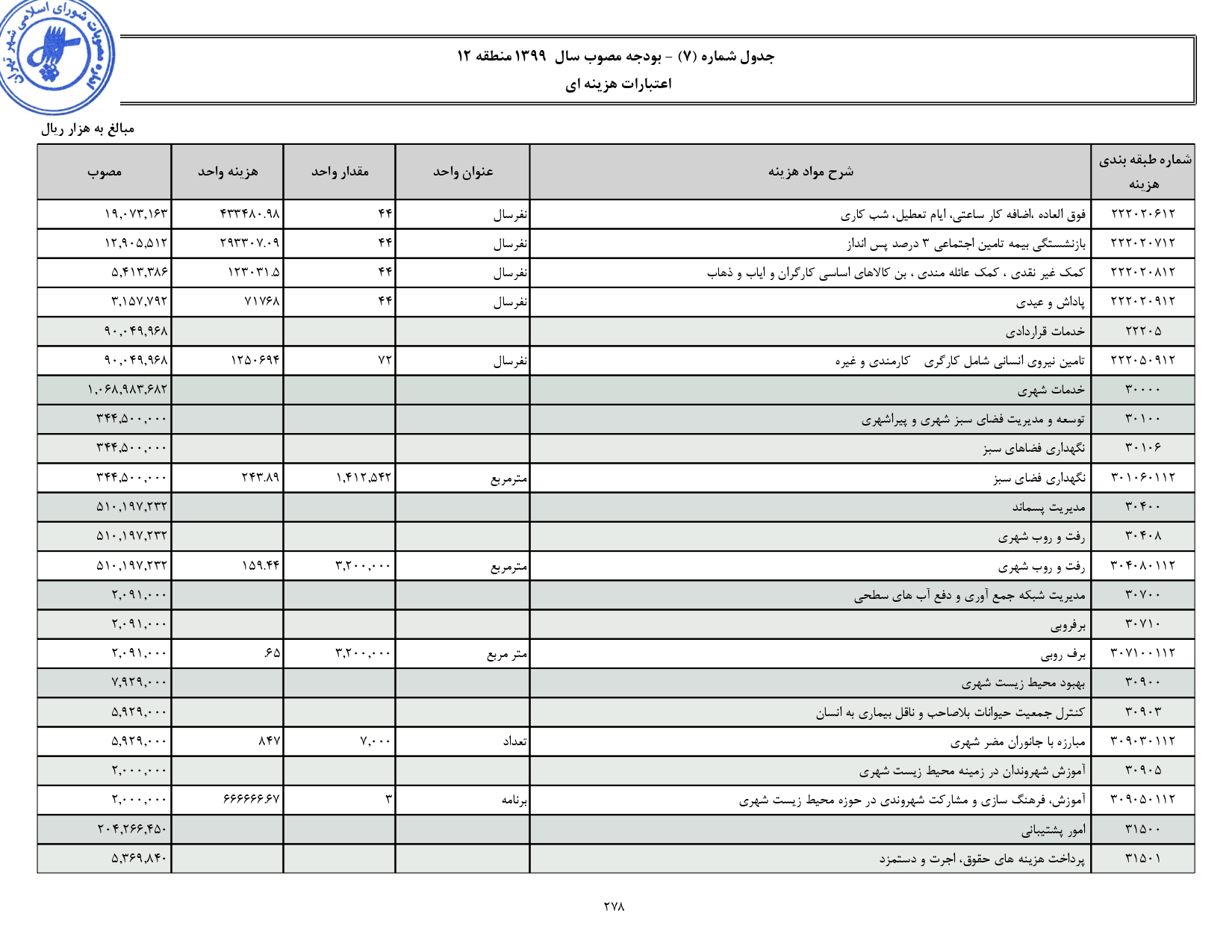 مصوبات شورای اسلامی شهر تهران

جدول شماره (۷) - بودجه مصوب سال ۱۳۹۹ منطقه ۱۲
اعتبارات هزینه ای

مبالغ به هزار ریال

| شماره طبقه بندی هزینه | شرح مواد هزینه | عنوان واحد | مقدار واحد | هزینه واحد | مصوب |
|---|---|---|---|---|---|
| ۲۲۲۰۲۰۶۱۲ | فوق العاده ،اضافه کار ساعتی، ایام تعطیل، شب کاری | نفرسال | ۴۴ | ۴۳۳۴۸۰.۹۸ | ۱۹,۰۷۳,۱۶۳ |
| ۲۲۲۰۲۰۷۱۲ | بازنشستگی بیمه تامین اجتماعی ۳ درصد پس انداز | نفرسال | ۴۴ | ۲۹۳۳۰۷.۰۹ | ۱۲,۹۰۵,۵۱۲ |
| ۲۲۲۰۲۰۸۱۲ | کمک غیر نقدی ، کمک عائله مندی ، بن کالاهای اساسی کارگران و ایاب و ذهاب | نفرسال | ۴۴ | ۱۲۳۰۳۱.۵ | ۵,۴۱۳,۳۸۶ |
| ۲۲۲۰۲۰۹۱۲ | پاداش و عیدی | نفرسال | ۴۴ | ۷۱۷۶۸ | ۳,۱۵۷,۷۹۲ |
| ۲۲۲۰۵ | خدمات قراردادی | | | | ۹۰,۰۴۹,۹۶۸ |
| ۲۲۲۰۵۰۹۱۲ | تامین نیروی انسانی شامل کارگری کارمندی و غیره | نفرسال | ۷۲ | ۱۲۵۰۶۹۴ | ۹۰,۰۴۹,۹۶۸ |
| ۳۰۰۰۰ | خدمات شهری | | | | ۱,۰۶۸,۹۸۳,۶۸۲ |
| ۳۰۱۰۰ | توسعه و مدیریت فضای سبز شهری و پیراشهری | | | | ۳۴۴,۵۰۰,۰۰۰ |
| ۳۰۱۰۶ | نگهداری فضاهای سبز | | | | ۳۴۴,۵۰۰,۰۰۰ |
| ۳۰۱۰۶۰۱۱۲ | نگهداری فضای سبز | مترمربع | ۱,۴۱۲,۵۴۲ | ۲۴۳.۸۹ | ۳۴۴,۵۰۰,۰۰۰ |
| ۳۰۴۰۰ | مدیریت پسماند | | | | ۵۱۰,۱۹۷,۲۳۲ |
| ۳۰۴۰۸ | رفت و روب شهری | | | | ۵۱۰,۱۹۷,۲۳۲ |
| ۳۰۴۰۸۰۱۱۲ | رفت و روب شهری | مترمربع | ۳,۲۰۰,۰۰۰ | ۱۵۹.۴۴ | ۵۱۰,۱۹۷,۲۳۲ |
| ۳۰۷۰۰ | مدیریت شبکه جمع آوری و دفع آب های سطحی | | | | ۲,۰۹۱,۰۰۰ |
| ۳۰۷۱۰ | برفروبی | | | | ۲,۰۹۱,۰۰۰ |
| ۳۰۷۱۰۰۱۱۲ | برف روبی | متر مربع | ۳,۲۰۰,۰۰۰ | .۶۵ | ۲,۰۹۱,۰۰۰ |
| ۳۰۹۰۰ | بهبود محیط زیست شهری | | | | ۷,۹۲۹,۰۰۰ |
| ۳۰۹۰۳ | کنترل جمعیت حیوانات بلاصاحب و ناقل بیماری به انسان | | | | ۵,۹۲۹,۰۰۰ |
| ۳۰۹۰۳۰۱۱۲ | مبارزه با جانوران مضر شهری | تعداد | ۷,۰۰۰ | ۸۴۷ | ۵,۹۲۹,۰۰۰ |
| ۳۰۹۰۵ | آموزش شهروندان در زمینه محیط زیست شهری | | | | ۲,۰۰۰,۰۰۰ |
| ۳۰۹۰۵۰۱۱۲ | آموزش، فرهنگ سازی و مشارکت شهروندی در حوزه محیط زیست شهری | برنامه | ۳ | ۶۶۶۶۶۶.۶۷ | ۲,۰۰۰,۰۰۰ |
| ۳۱۵۰۰ | امور پشتیبانی | | | | ۲۰۴,۲۶۶,۴۵۰ |
| ۳۱۵۰۱ | پرداخت هزینه های حقوق، اجرت و دستمزد | | | | ۵,۳۶۹,۸۴۰ |

۲۷۸